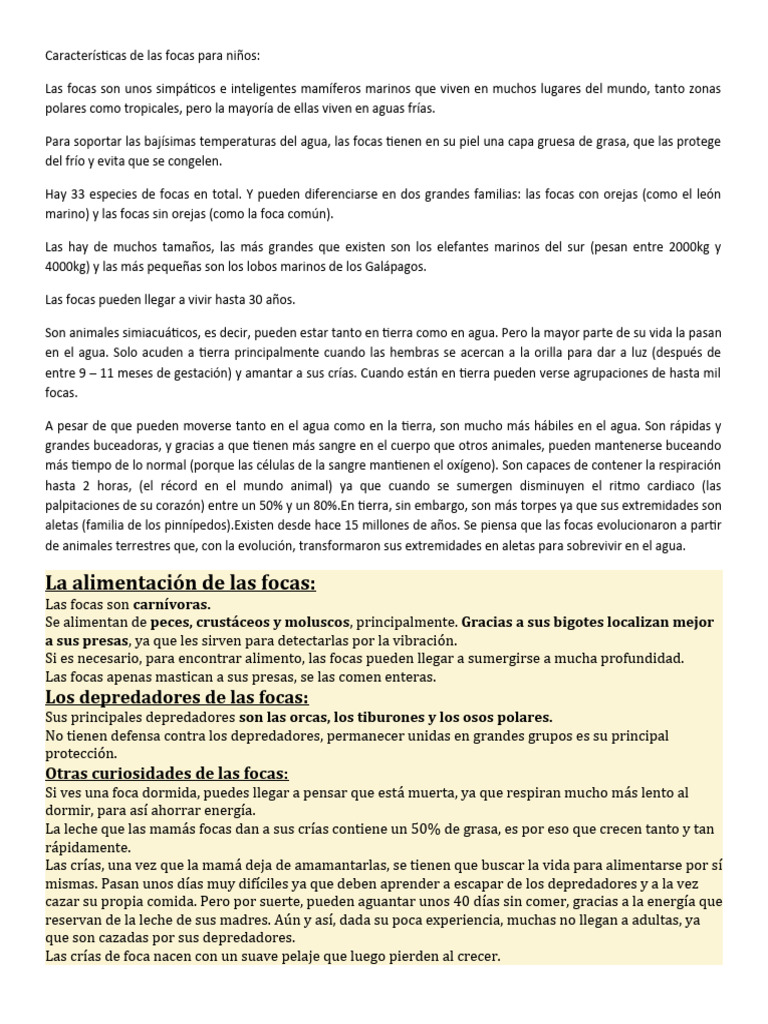 Características de las focas para niños:

Las focas son unos simpáticos e inteligentes mamíferos marinos que viven en muchos lugares del mundo, tanto zonas polares como tropicales, pero la mayoría de ellas viven en aguas frías.

Para soportar las bajísimas temperaturas del agua, las focas tienen en su piel una capa gruesa de grasa, que las protege del frío y evita que se congelen.

Hay 33 especies de focas en total. Y pueden diferenciarse en dos grandes familias: las focas con orejas (como el león marino) y las focas sin orejas (como la foca común).

Las hay de muchos tamaños, las más grandes que existen son los elefantes marinos del sur (pesan entre 2000kg y 4000kg) y las más pequeñas son los lobos marinos de los Galápagos.

Las focas pueden llegar a vivir hasta 30 años.

Son animales simiacuáticos, es decir, pueden estar tanto en tierra como en agua. Pero la mayor parte de su vida la pasan en el agua. Solo acuden a tierra principalmente cuando las hembras se acercan a la orilla para dar a luz (después de entre 9 – 11 meses de gestación) y amantar a sus crías. Cuando están en tierra pueden verse agrupaciones de hasta mil focas.

A pesar de que pueden moverse tanto en el agua como en la tierra, son mucho más hábiles en el agua. Son rápidas y grandes buceadoras, y gracias a que tienen más sangre en el cuerpo que otros animales, pueden mantenerse buceando más tiempo de lo normal (porque las células de la sangre mantienen el oxígeno). Son capaces de contener la respiración hasta 2 horas, (el récord en el mundo animal) ya que cuando se sumergen disminuyen el ritmo cardiaco (las palpitaciones de su corazón) entre un 50% y un 80%.En tierra, sin embargo, son más torpes ya que sus extremidades son aletas (familia de los pinnípedos).Existen desde hace 15 millones de años. Se piensa que las focas evolucionaron a partir de animales terrestres que, con la evolución, transformaron sus extremidades en aletas para sobrevivir en el agua.

La alimentación de las focas:
Las focas son carnívoras.
Se alimentan de peces, crustáceos y moluscos, principalmente. Gracias a sus bigotes localizan mejor a sus presas, ya que les sirven para detectarlas por la vibración.
Si es necesario, para encontrar alimento, las focas pueden llegar a sumergirse a mucha profundidad.
Las focas apenas mastican a sus presas, se las comen enteras.
Los depredadores de las focas:
Sus principales depredadores son las orcas, los tiburones y los osos polares.
No tienen defensa contra los depredadores, permanecer unidas en grandes grupos es su principal protección.
Otras curiosidades de las focas:
Si ves una foca dormida, puedes llegar a pensar que está muerta, ya que respiran mucho más lento al dormir, para así ahorrar energía.
La leche que las mamás focas dan a sus crías contiene un 50% de grasa, es por eso que crecen tanto y tan rápidamente.
Las crías, una vez que la mamá deja de amamantarlas, se tienen que buscar la vida para alimentarse por sí mismas. Pasan unos días muy difíciles ya que deben aprender a escapar de los depredadores y a la vez cazar su propia comida. Pero por suerte, pueden aguantar unos 40 días sin comer, gracias a la energía que reservan de la leche de sus madres. Aún y así, dada su poca experiencia, muchas no llegan a adultas, ya que son cazadas por sus depredadores.
Las crías de foca nacen con un suave pelaje que luego pierden al crecer.